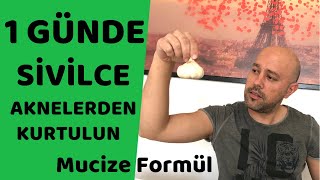 1 GÜNDE
SİVİLCE
AKNELERDEN
KURTULUN

Mucize Formül